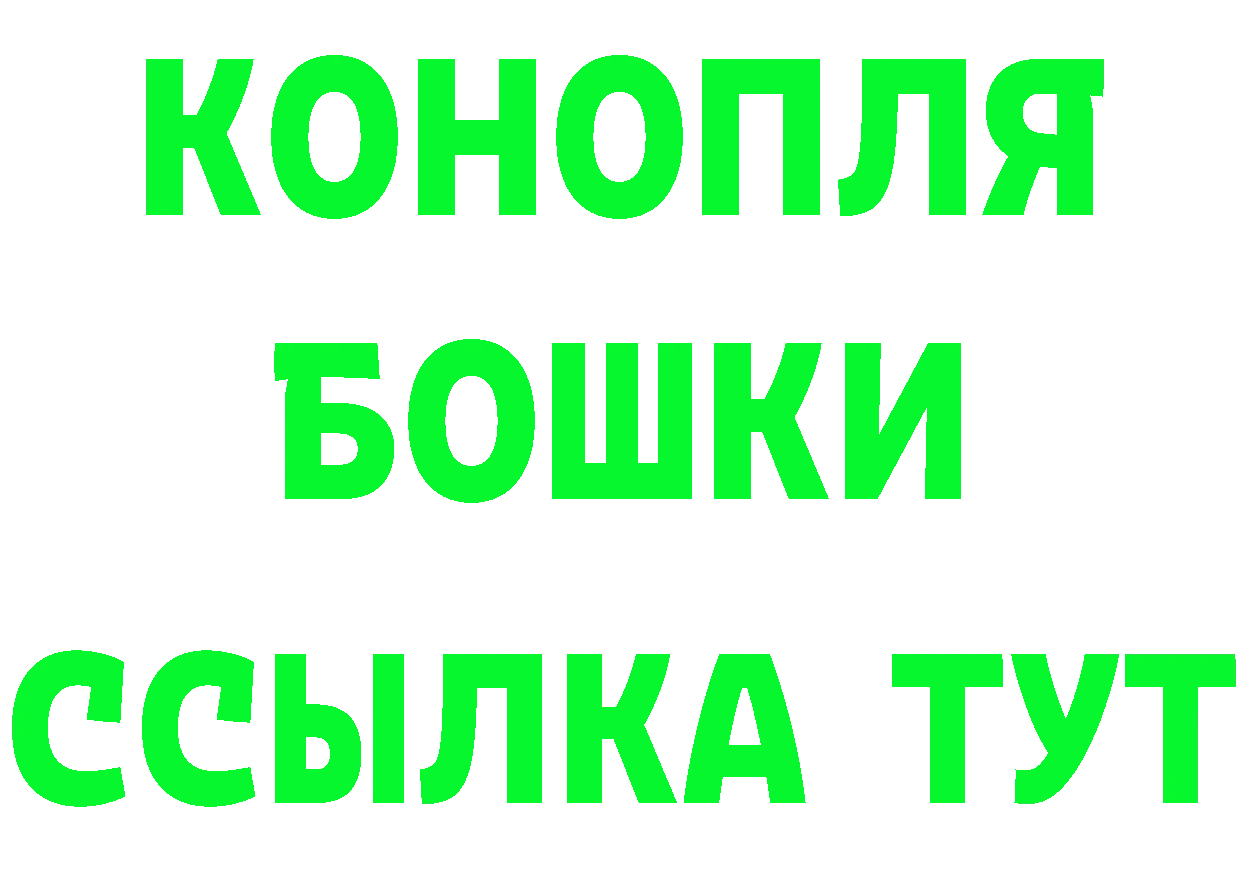 КОНОПЛЯ
БОШКИ
ССЫЛКА ТУТ